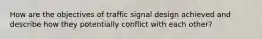 How are the objectives of traffic signal design achieved and describe how they potentially conflict with each other?